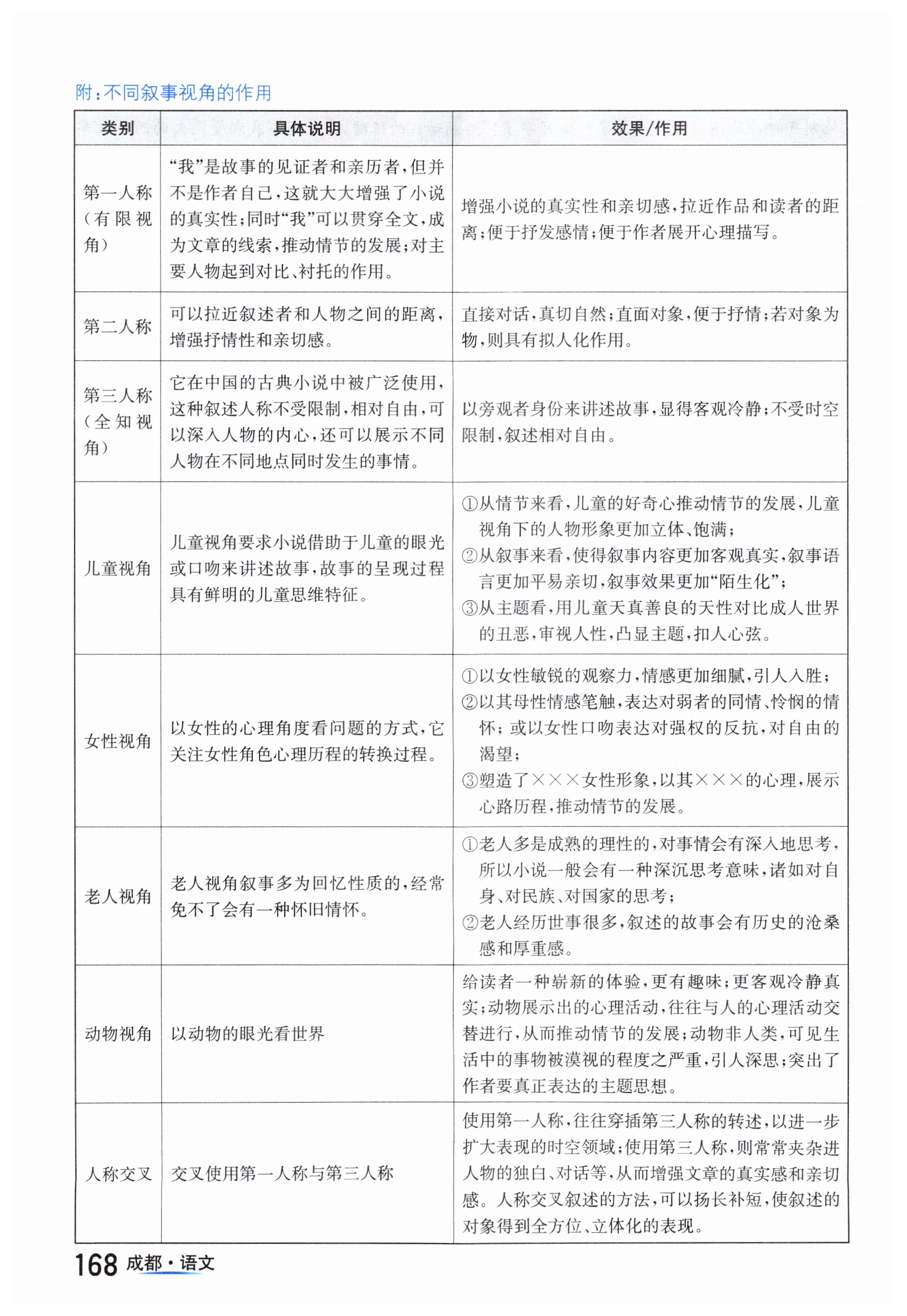 附：不同叙事视角的作用

| 类别 | 具体说明 | 效果/作用 |
|---|---|---|
| 第一人称（有限视角） | “我”是故事的见证者和亲历者，但并不是作者自己，这就大大增强了小说的真实性；同时“我”可以贯穿全文，成为文章的线索，推动情节的发展；对主要人物起到对比、衬托的作用。 | 增强小说的真实性和亲切感，拉近作品和读者的距离；便于抒发感情；便于作者展开心理描写。 |
| 第二人称 | 可以拉近叙述者和人物之间的距离，增强抒情性和亲切感。 | 直接对话，真切自然；直面对象，便于抒情；若对象为物，则具有拟人化作用。 |
| 第三人称（全知视角） | 它在中国的古典小说中被广泛使用，这种叙述人称不受限制，相对自由，可以深入人物的内心，还可以展示不同人物在不同地点同时发生的事情。 | 以旁观者身份来讲述故事，显得客观冷静；不受时空限制，叙述相对自由。 |
| 儿童视角 | 儿童视角要求小说借助于儿童的眼光或口吻来讲述故事，故事的呈现过程具有鲜明的儿童思维特征。 | ①从情节来看，儿童的好奇心推动情节的发展，儿童视角下的人物形象更加立体、饱满；②从叙事来看，使得叙事内容更加客观真实，叙事语言更加平易亲切，叙事效果更加“陌生化”；③从主题看，用儿童天真善良的天性对比成人世界的丑恶，审视人性，凸显主题，扣人心弦。 |
| 女性视角 | 以女性的心理角度看问题的方式，它关注女性角色心理历程的转换过程。 | ①以女性敏锐的观察力，情感更加细腻，引人入胜；②以其母性情感笔触，表达对弱者的同情、怜悯的情怀；或以女性口吻表达对强权的反抗，对自由的渴望；③塑造了×××女性形象，以其×××的心理，展示心路历程，推动情节的发展。 |
| 老人视角 | 老人视角叙事多为回忆性质的，经常免不了会有一种怀旧情怀。 | ①老人多是成熟的理性的，对事情会有深入地思考，所以小说一般会有一种深沉思考意味，诸如对自身、对民族、对国家的思考；②老人经历世事很多，叙述的故事会有历史的沧桑感和厚重感。 |
| 动物视角 | 以动物的眼光看世界 | 给读者一种崭新的体验，更有趣味；更客观冷静真实；动物展示出的心理活动，往往与人的心理活动交替进行，从而推动情节的发展；动物非人类，可见生活中的事物被漠视的程度之严重，引人深思；突出了作者要真正表达的主题思想。 |
| 人称交叉 | 交叉使用第一人称与第三人称 | 使用第一人称，往往穿插第三人称的转述，以进一步扩大表现的时空领域；使用第三人称，则常常夹杂进人物的独白、对话等，从而增强文章的真实感和亲切感。人称交叉叙述的方法，可以扬长补短，使叙述的对象得到全方位、立体化的表现。 |

168 成都·语文